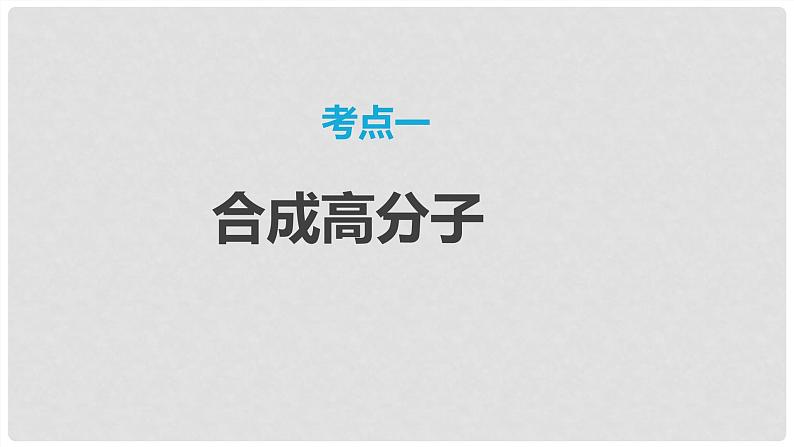 考点一

合成高分子